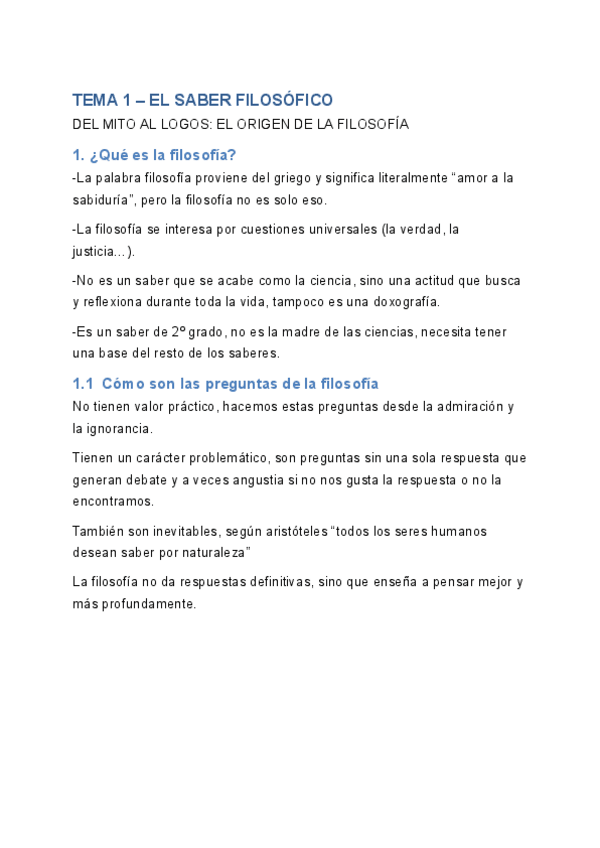 TEMA 1 – EL SABER FILOSÓFICO

DEL MITO AL LOGOS: EL ORIGEN DE LA FILOSOFÍA

1. ¿Qué es la filosofía?

-La palabra filosofía proviene del griego y significa literalmente “amor a la sabiduría”, pero la filosofía no es solo eso.

-La filosofía se interesa por cuestiones universales (la verdad, la justicia…).

-No es un saber que se acabe como la ciencia, sino una actitud que busca y reflexiona durante toda la vida, tampoco es una doxografía.

-Es un saber de 2º grado, no es la madre de las ciencias, necesita tener una base del resto de los saberes.

1.1 Cómo son las preguntas de la filosofía

No tienen valor práctico, hacemos estas preguntas desde la admiración y la ignorancia.

Tienen un carácter problemático, son preguntas sin una sola respuesta que generan debate y a veces angustia si no nos gusta la respuesta o no la encontramos.

También son inevitables, según aristóteles “todos los seres humanos desean saber por naturaleza”

La filosofía no da respuestas definitivas, sino que enseña a pensar mejor y más profundamente.